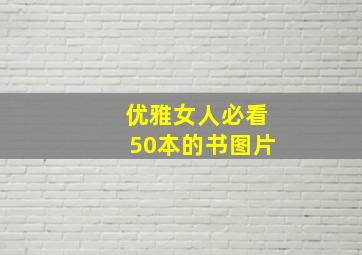 优雅女人必看
50本的书图片